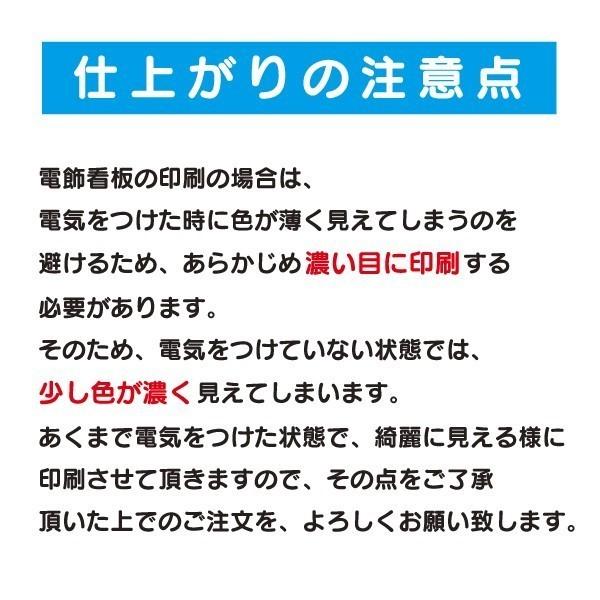 仕上がりの注意点

電飾看板の印刷の場合は、電気をつけた時に色が薄く見えてしまうのを避けるため、あらかじめ濃い目に印刷する必要があります。
そのため、電気をつけていない状態では、少し色が濃く見えてしまいます。
あくまで電気をつけた状態で、綺麗に見える様に印刷させて頂きますので、その点をご了承頂いた上でのご注文を、よろしくお願い致します。